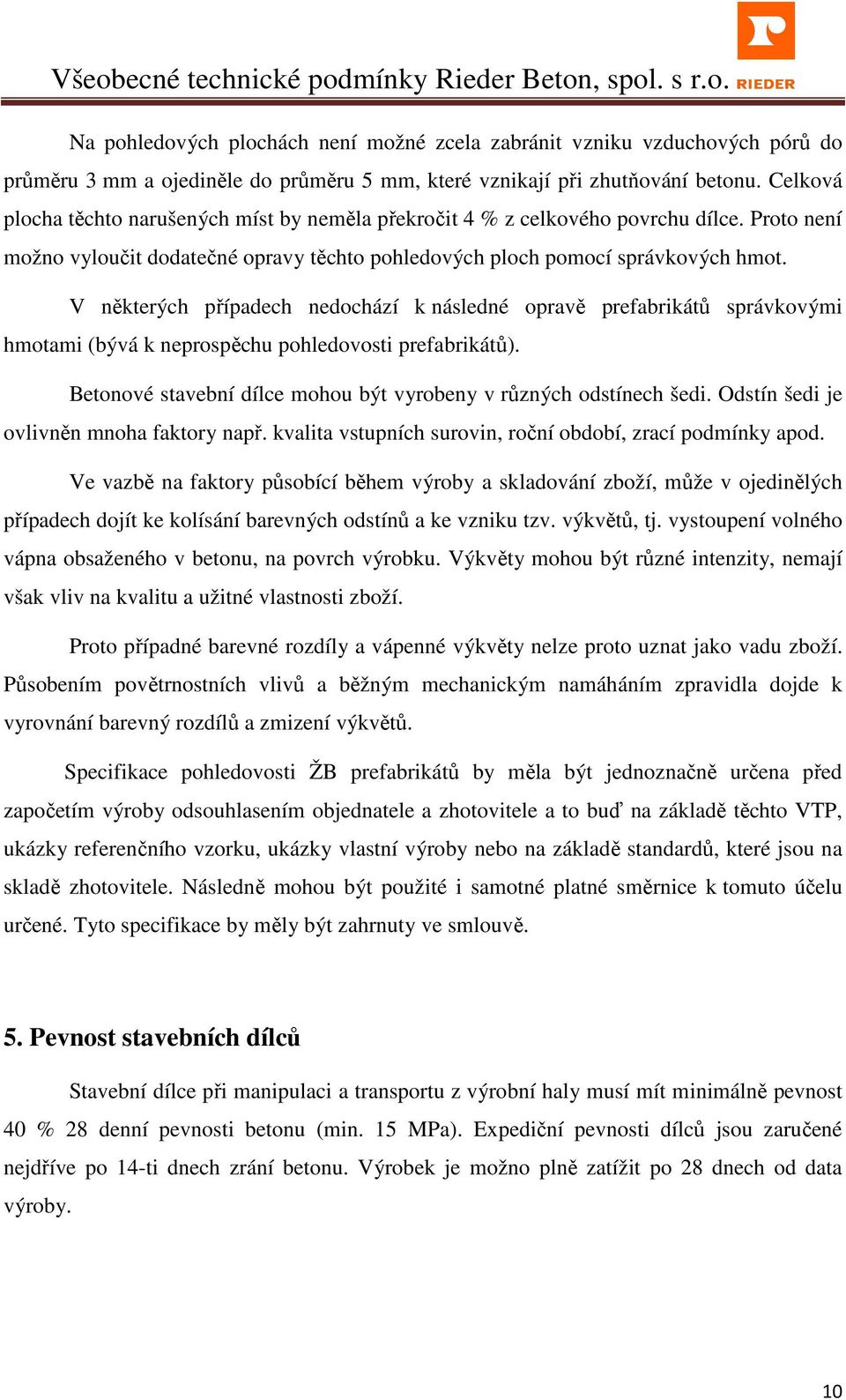 Všeobecné technické podmínky Rieder Beton, spol. s r.o. RIEDER

Na pohledových plochách není možné zcela zabránit vzniku vzduchových pórů do průměru 3 mm a ojediněle do průměru 5 mm, které vznikají při zhutňování betonu. Celková plocha těchto narušených míst by neměla překročit 4 % z celkového povrchu dílce. Proto není možno vyloučit dodatečné opravy těchto pohledových ploch pomocí správkových hmot.

V některých případech nedochází k následné opravě prefabrikátů správkovými hmotami (bývá k neprospěchu pohledovosti prefabrikátů).

Betonové stavební dílce mohou být vyrobeny v různých odstínech šedi. Odstín šedi je ovlivněn mnoha faktory např. kvalita vstupních surovin, roční období, zrací podmínky apod.

Ve vazbě na faktory působící během výroby a skladování zboží, může v ojedinělých případech dojít ke kolísání barevných odstínů a ke vzniku tzv. výkvětů, tj. vystoupení volného vápna obsaženého v betonu, na povrch výrobku. Výkvěty mohou být různé intenzity, nemají však vliv na kvalitu a užitné vlastnosti zboží.

Proto případné barevné rozdíly a vápenné výkvěty nelze proto uznat jako vadu zboží. Působením povětrnostních vlivů a běžným mechanickým namáháním zpravidla dojde k vyrovnání barevný rozdílů a zmizení výkvětů.

Specifikace pohledovosti ŽB prefabrikátů by měla být jednoznačně určena před započetím výroby odsouhlasením objednatele a zhotovitele a to buď na základě těchto VTP, ukázky referenčního vzorku, ukázky vlastní výroby nebo na základě standardů, které jsou na skladě zhotovitele. Následně mohou být použité i samotné platné směrnice k tomuto účelu určené. Tyto specifikace by měly být zahrnuty ve smlouvě.

5. Pevnost stavebních dílců

Stavební dílce při manipulaci a transportu z výrobní haly musí mít minimálně pevnost 40 % 28 denní pevnosti betonu (min. 15 MPa). Expediční pevnosti dílců jsou zaručené nejdříve po 14-ti dnech zrání betonu. Výrobek je možno plně zatížit po 28 dnech od data výroby.

10